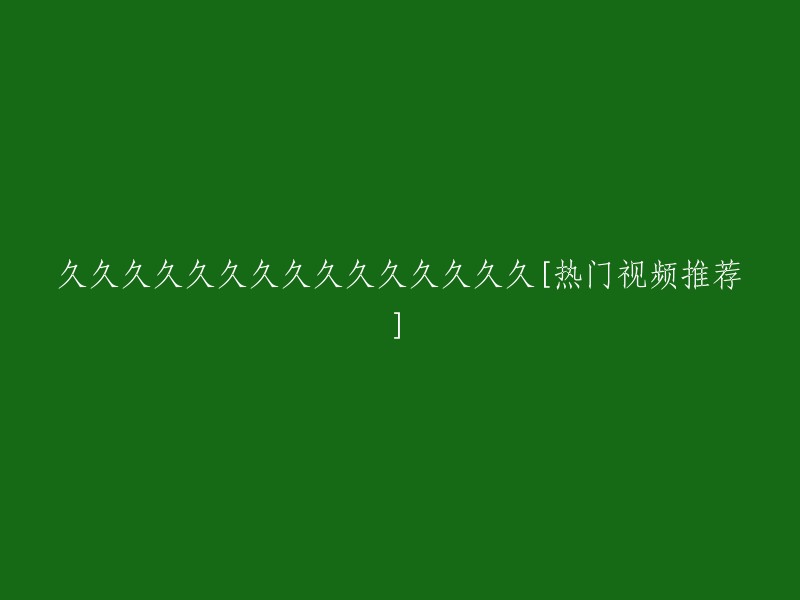 久久久久久久久久久久久久久久久[热门视频推荐]